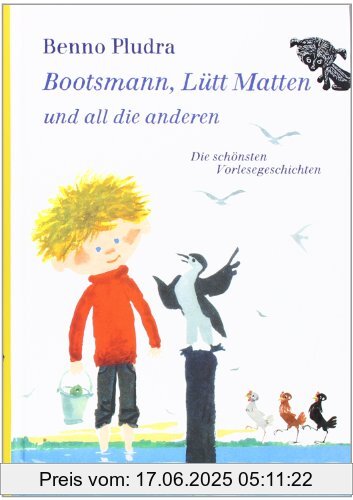 Benno Pludra

Bootsmann, Lütt Matten und all die anderen

Die schönsten Vorlesegeschichten

Preis vom: 17.06.2025 05:11:22